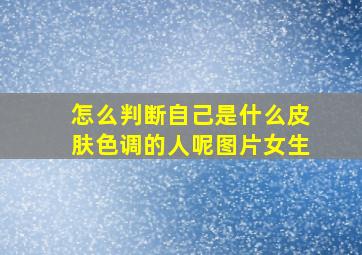 怎么判断自己是什么皮肤色调的人呢图片女生